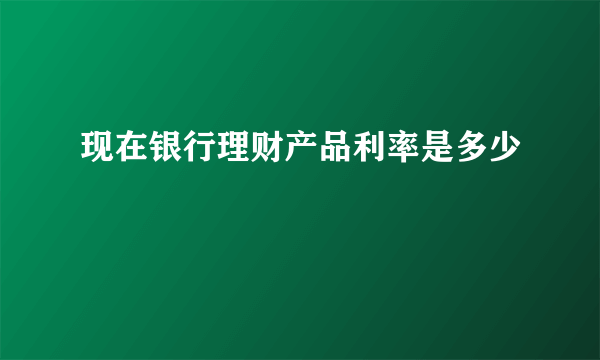 现在银行理财产品利率是多少